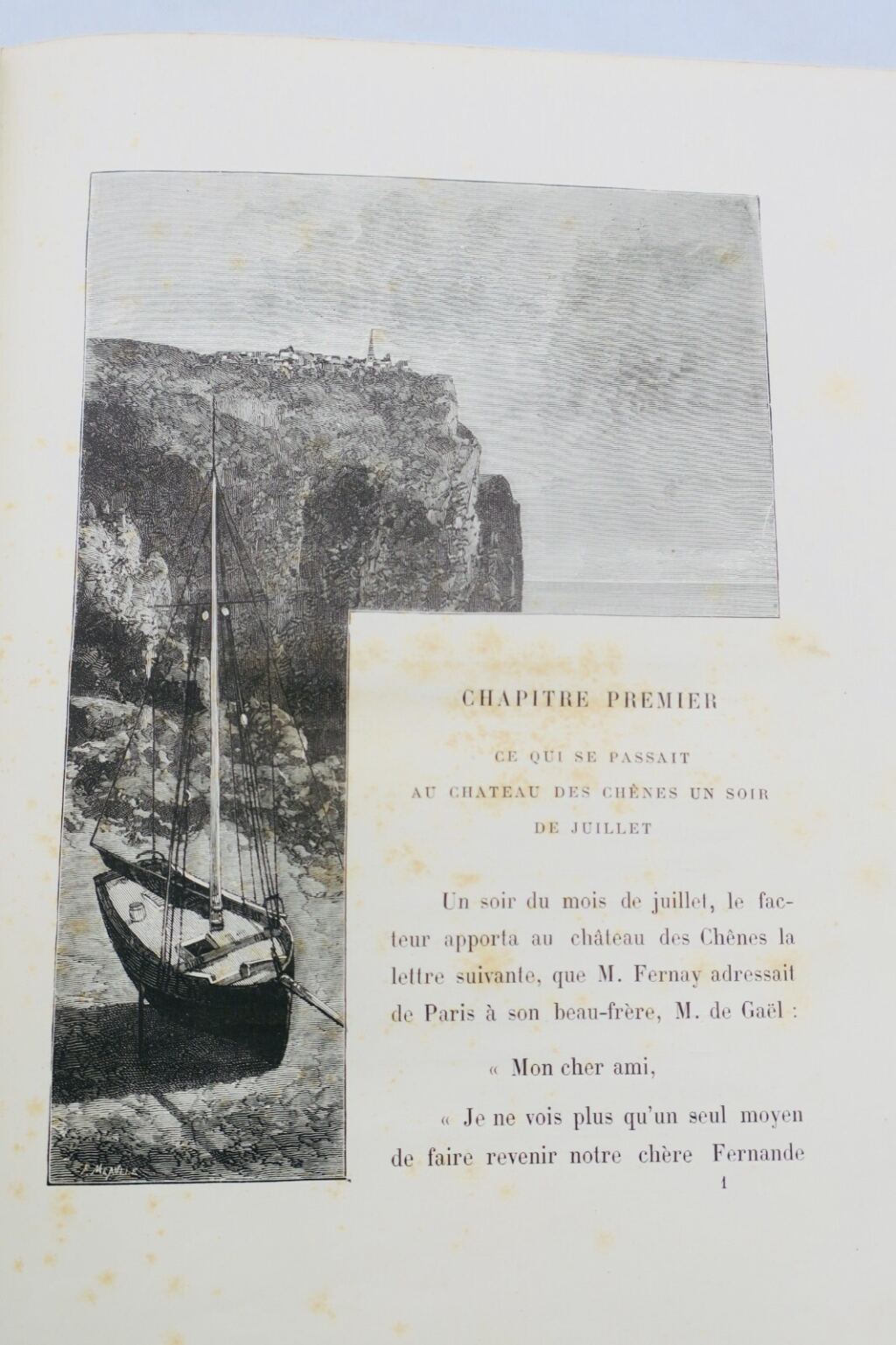 CHAPITRE PREMIER

CE QUI SE PASSAIT AU CHATEAU DES CHÊNES UN SOIR DE JUILLET

Un soir du mois de juillet, le facteur apporta au château des Chênes la lettre suivante, que M. Fernay adressait de Paris à son beau-frère, M. de Gaël :

« Mon cher ami,

« Je ne vois plus qu'un seul moyen de faire revenir notre chère Fernande

1